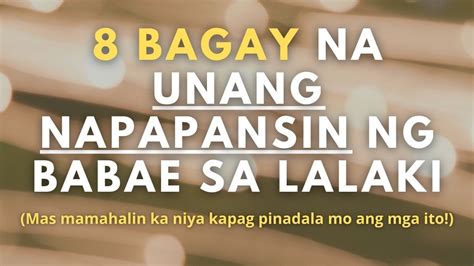 8 BAGAY NA UNANG NAPAPANSIN NG BABAE SA LALAKI

(Mas mamahalin ka niya kapag pinadala mo ang mga ito!)